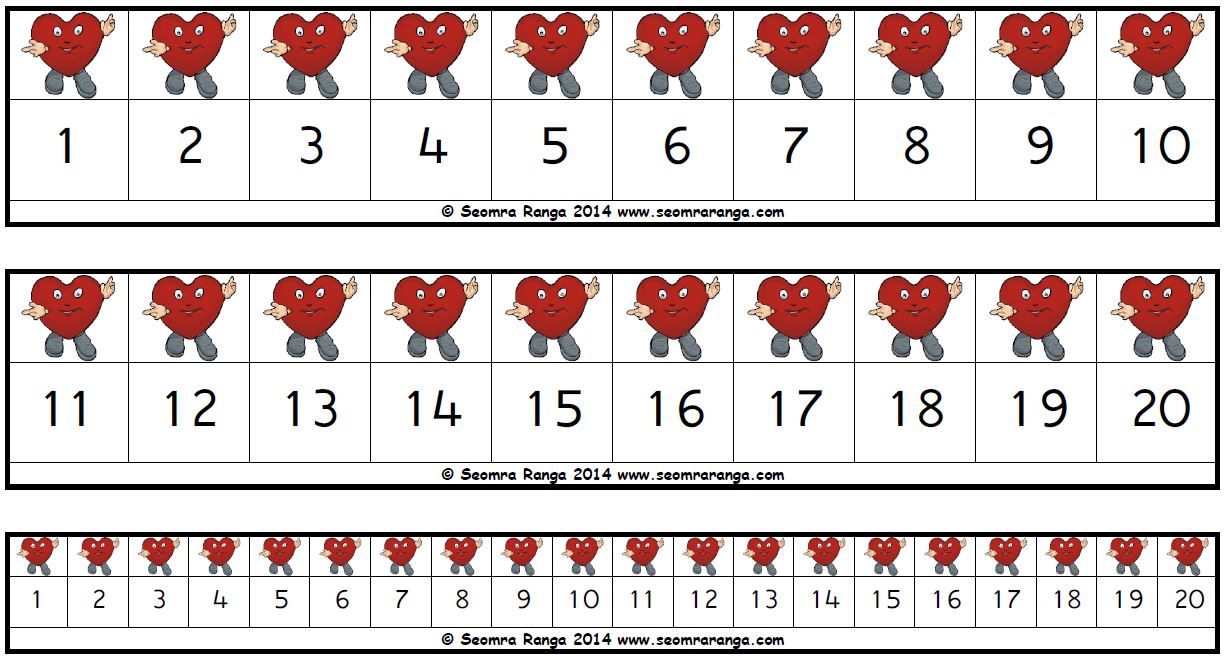 | 1 | 2 | 3 | 4 | 5 | 6 | 7 | 8 | 9 | 10 |
|---|---|---|---|---|---|---|---|---|---|

© Seomra Ranga 2014 www.seomraranga.com

| 11 | 12 | 13 | 14 | 15 | 16 | 17 | 18 | 19 | 20 |
|---|---|---|---|---|---|---|---|---|---|

© Seomra Ranga 2014 www.seomraranga.com

| 1 | 2 | 3 | 4 | 5 | 6 | 7 | 8 | 9 | 10 | 11 | 12 | 13 | 14 | 15 | 16 | 17 | 18 | 19 | 20 |
|---|---|---|---|---|---|---|---|---|---|---|---|---|---|---|---|---|---|---|---|

© Seomra Ranga 2014 www.seomraranga.com